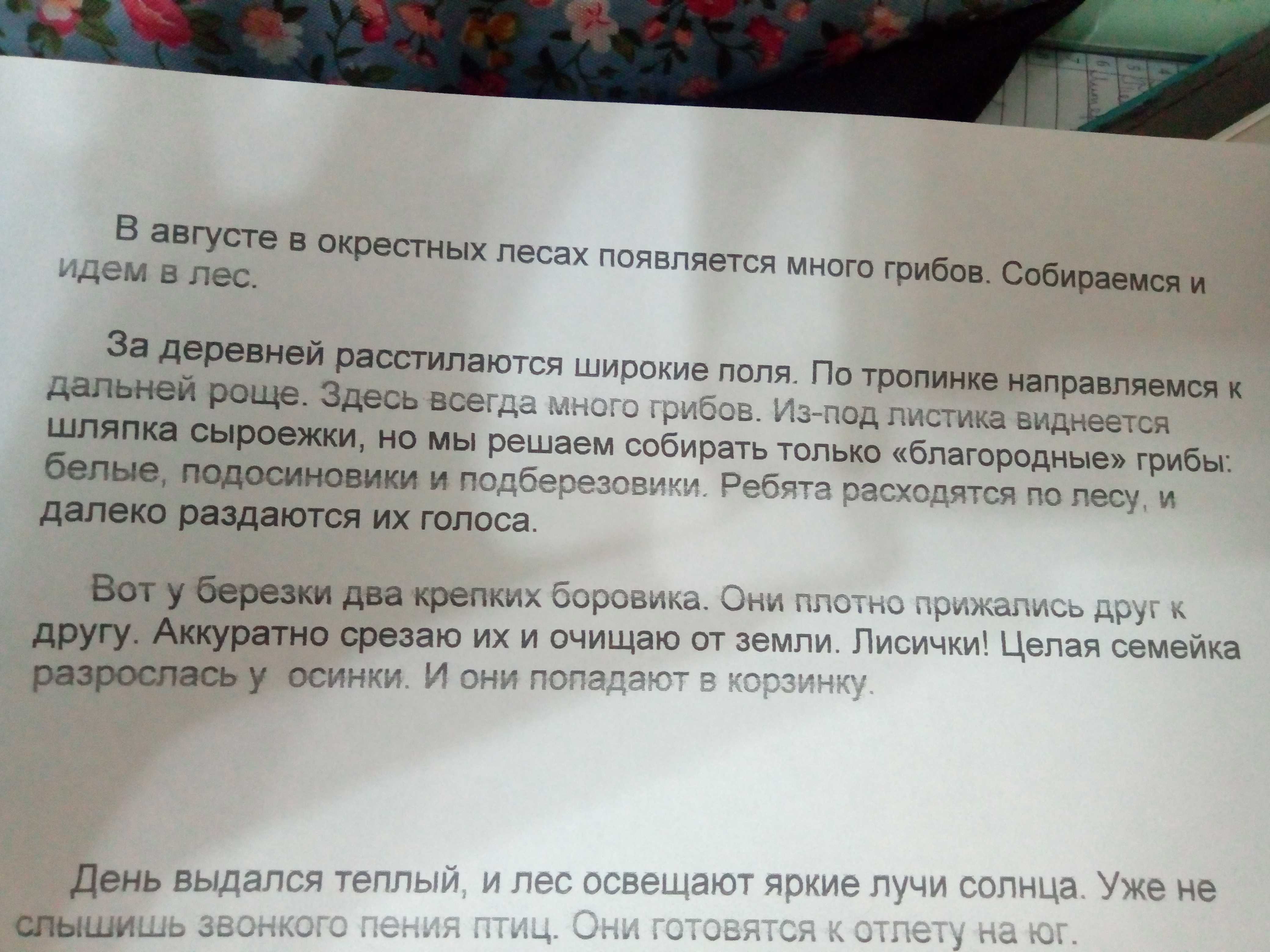 В августе в окрестных лесах появляется много грибов. Собираемся и идем в лес.

За деревней расстилаются широкие поля. По тропинке направляемся к дальней роще. Здесь всегда много грибов. Из-под листика виднеется шляпка сыроежки, но мы решаем собирать только «благородные» грибы: белые, подосиновики и подберезовики. Ребята расходятся по лесу, и далеко раздаются их голоса.

Вот у березки два крепких боровика. Они плотно прижались друг к другу. Аккуратно срезаю их и очищаю от земли. Лисички! Целая семейка разрослась у осинки. И они попадают в корзинку.

День выдался теплый, и лес освещают яркие лучи солнца. Уже не слышишь звонкого пения птиц. Они готовятся к отлету на юг.